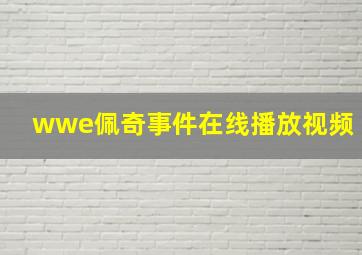 wwe佩奇事件在线播放视频